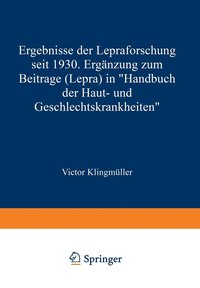 Ergebnisse der Lepraforschung seit 1930. Ergänzung zum Beitrage (Lepra) in "Handbuch der Haut- und Geschlechtskrankheiten"

Victor Klingmüller

Springer